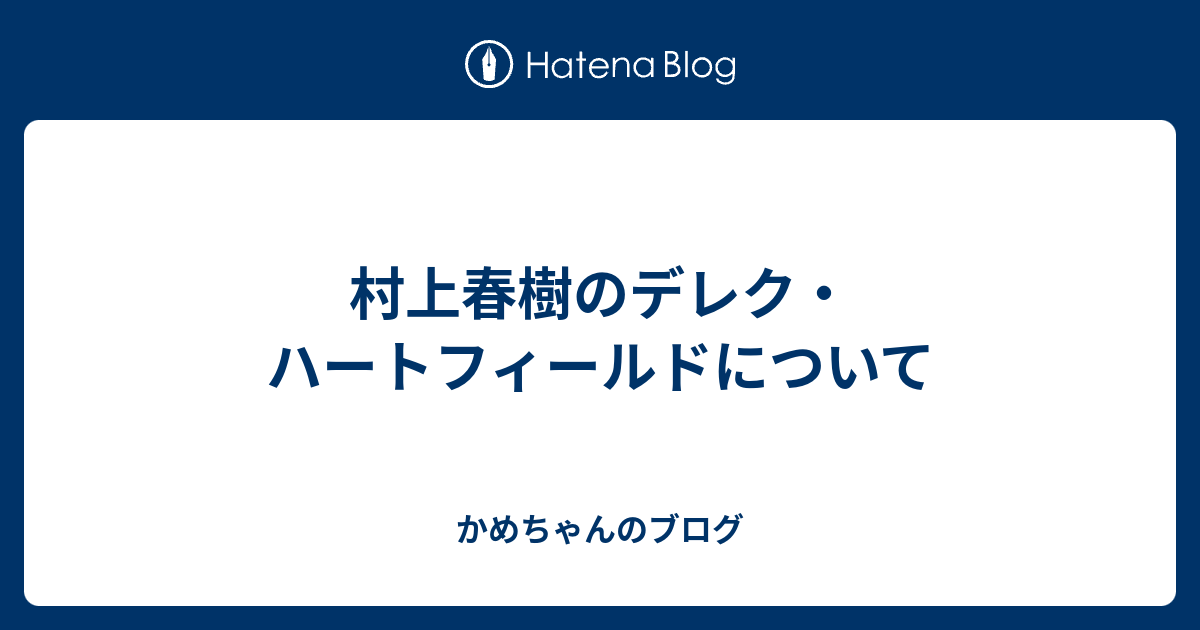 Hatena Blog

村上春樹のデレク・ハートフィールドについて

かめちゃんのブログ